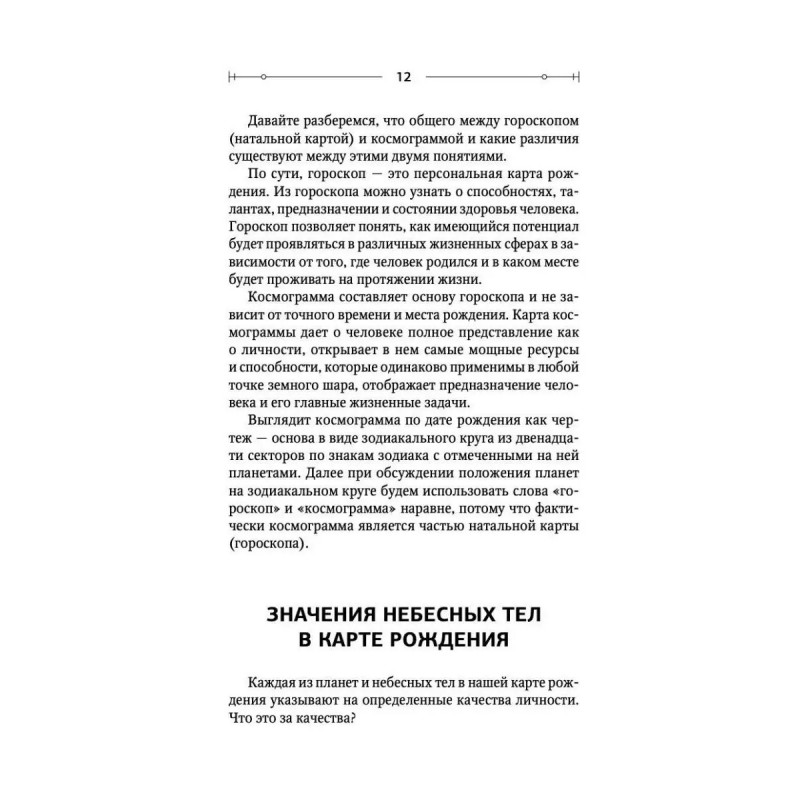 12

Давайте разберемся, что общего между гороскопом (натальной картой) и космограммой и какие различия существуют между этими двумя понятиями.

По сути, гороскоп — это персональная карта рождения. Из гороскопа можно узнать о способностях, талантах, предназначении и состоянии здоровья человека. Гороскоп позволяет понять, как имеющийся потенциал будет проявляться в различных жизненных сферах в зависимости от того, где человек родился и в каком месте будет проживать на протяжении жизни.

Космограмма составляет основу гороскопа и не зависит от точного времени и места рождения. Карта космограммы дает о человеке полное представление как о личности, открывает в нем самые мощные ресурсы и способности, которые одинаково применимы в любой точке земного шара, отображает предназначение человека и его главные жизненные задачи.

Выглядит космограмма по дате рождения как чертеж — основа в виде зодиакального круга из двенадцати секторов по знакам зодиака с отмеченными на ней планетами. Далее при обсуждении положения планет на зодиакальном круге будем использовать слова «гороскоп» и «космограмма» наравне, потому что фактически космограмма является частью натальной карты (гороскопа).

ЗНАЧЕНИЯ НЕБЕСНЫХ ТЕЛ В КАРТЕ РОЖДЕНИЯ

Каждая из планет и небесных тел в нашей карте рождения указывают на определенные качества личности. Что это за качества?